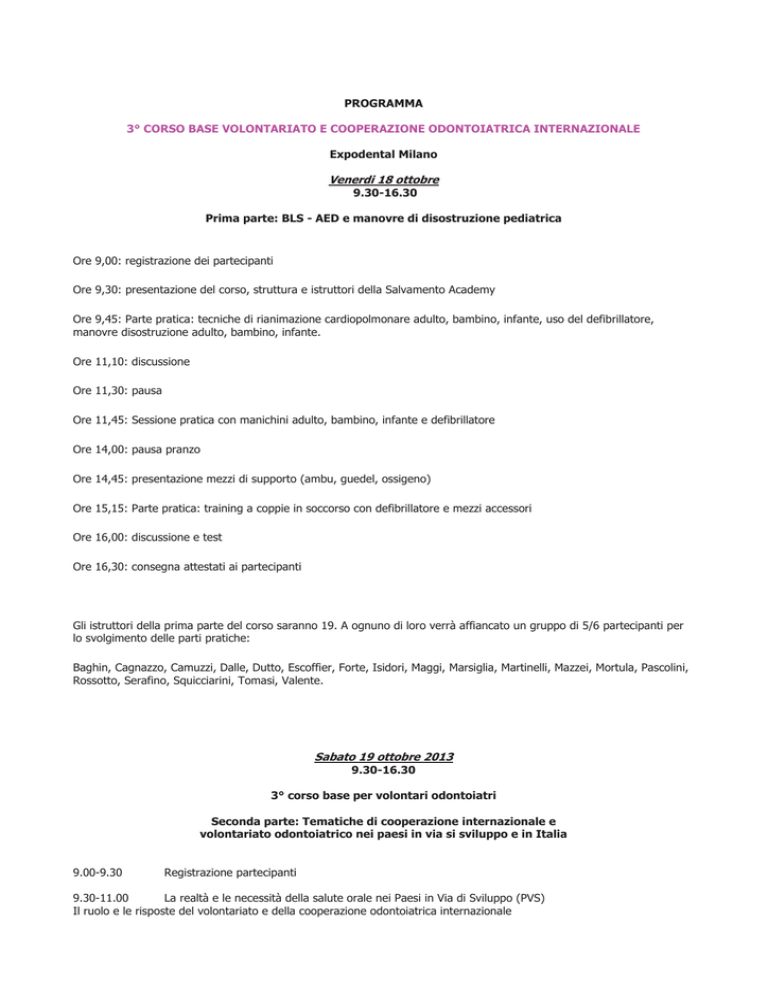 PROGRAMMA

3° CORSO BASE VOLONTARIATO E COOPERAZIONE ODONTOIATRICA INTERNAZIONALE

Expodental Milano

Venerdì 18 ottobre
9.30-16.30

Prima parte: BLS - AED e manovre di disostruzione pediatrica

Ore 9,00: registrazione dei partecipanti

Ore 9,30: presentazione del corso, struttura e istruttori della Salvamento Academy

Ore 9,45: Parte pratica: tecniche di rianimazione cardiopolmonare adulto, bambino, infante, uso del defibrillatore, manovre disostruzione adulto, bambino, infante.

Ore 11,10: discussione

Ore 11,30: pausa

Ore 11,45: Sessione pratica con manichini adulto, bambino, infante e defibrillatore

Ore 14,00: pausa pranzo

Ore 14,45: presentazione mezzi di supporto (ambu, guedel, ossigeno)

Ore 15,15: Parte pratica: training a coppie in soccorso con defibrillatore e mezzi accessori

Ore 16,00: discussione e test

Ore 16,30: consegna attestati ai partecipanti

Gli istruttori della prima parte del corso saranno 19. A ognuno di loro verrà affiancato un gruppo di 5/6 partecipanti per lo svolgimento delle parti pratiche:

Baghin, Cagnazzo, Camuzzi, Dalle, Dutto, Escoffier, Forte, Isidori, Maggi, Marsiglia, Martinelli, Mazzei, Mortula, Pascolini, Rossotto, Serafino, Squicciarini, Tomasi, Valente.

Sabato 19 ottobre 2013
9.30-16.30

3° corso base per volontari odontoiatri

Seconda parte: Tematiche di cooperazione internazionale e volontariato odontoiatrico nei paesi in via si sviluppo e in Italia

9.00-9.30 Registrazione partecipanti

9.30-11.00 La realtà e le necessità della salute orale nei Paesi in Via di Sviluppo (PVS)
Il ruolo e le risposte del volontariato e della cooperazione odontoiatrica internazionale